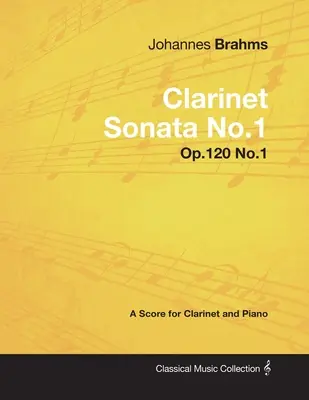 Johannes Brahms

Clarinet Sonata No.1

Op.120 No.1

A Score for Clarinet and Piano

Classical Music Collection